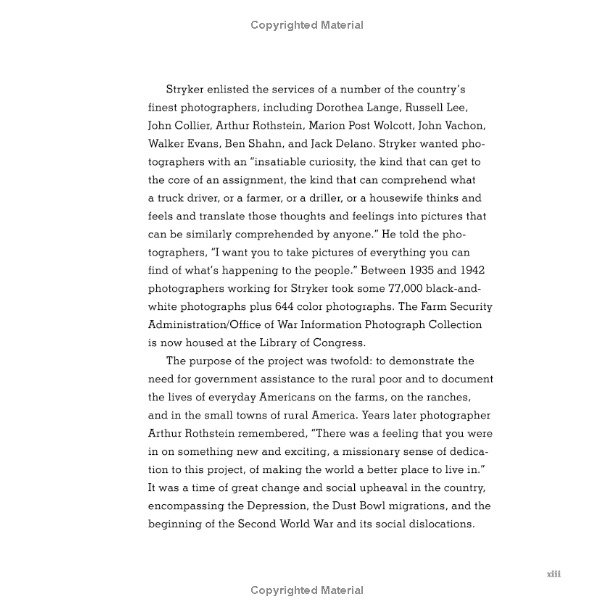 Copyrighted Material

Stryker enlisted the services of a number of the country's finest photographers, including Dorothea Lange, Russell Lee, John Collier, Arthur Rothstein, Marion Post Wolcott, John Vachon, Walker Evans, Ben Shahn, and Jack Delano. Stryker wanted photographers with an "insatiable curiosity, the kind that can get to the core of an assignment, the kind that can comprehend what a truck driver, or a farmer, or a driller, or a housewife thinks and feels and translate those thoughts and feelings into pictures that can be similarly comprehended by anyone." He told the photographers, "I want you to take pictures of everything you can find of what's happening to the people." Between 1935 and 1942 photographers working for Stryker took some 77,000 black-and-white photographs plus 644 color photographs. The Farm Security Administration/Office of War Information Photograph Collection is now housed at the Library of Congress.

The purpose of the project was twofold: to demonstrate the need for government assistance to the rural poor and to document the lives of everyday Americans on the farms, on the ranches, and in the small towns of rural America. Years later photographer Arthur Rothstein remembered, "There was a feeling that you were in on something new and exciting, a missionary sense of dedication to this project, of making the world a better place to live in." It was a time of great change and social upheaval in the country, encompassing the Depression, the Dust Bowl migrations, and the beginning of the Second World War and its social dislocations.

xiii

Copyrighted Material